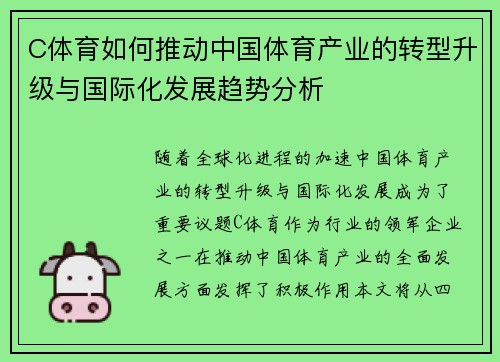 C体育如何推动中国体育产业的转型升级与国际化发展趋势分析

随着全球化进程的加速中国体育产业的转型升级与国际化发展成为了重要议题C体育作为行业的领军企业之一在推动中国体育产业的全面发展方面发挥了积极作用本文将从四